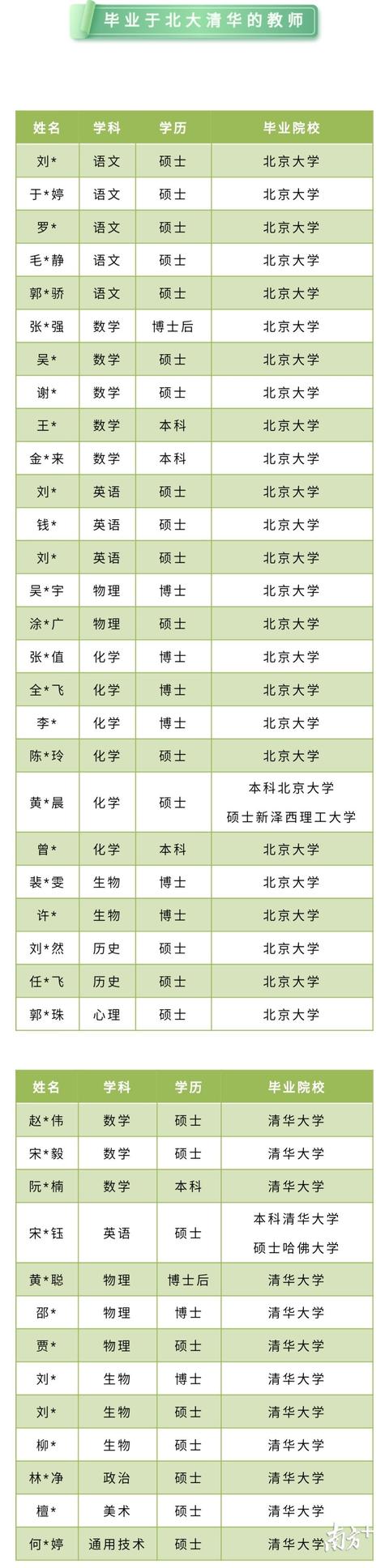 毕业于北大清华的教师

| 姓名 | 学科 | 学历 | 毕业院校 |
|---|---|---|---|
| 刘* | 语文 | 硕士 | 北京大学 |
| 于*婷 | 语文 | 硕士 | 北京大学 |
| 罗* | 语文 | 硕士 | 北京大学 |
| 毛*静 | 语文 | 硕士 | 北京大学 |
| 郭*骄 | 语文 | 硕士 | 北京大学 |
| 张*强 | 数学 | 博士后 | 北京大学 |
| 吴* | 数学 | 硕士 | 北京大学 |
| 谢* | 数学 | 硕士 | 北京大学 |
| 王* | 数学 | 本科 | 北京大学 |
| 金*来 | 数学 | 本科 | 北京大学 |
| 刘* | 英语 | 硕士 | 北京大学 |
| 钱* | 英语 | 硕士 | 北京大学 |
| 刘* | 英语 | 硕士 | 北京大学 |
| 吴*宇 | 物理 | 博士 | 北京大学 |
| 涂*广 | 物理 | 硕士 | 北京大学 |
| 张*值 | 化学 | 博士 | 北京大学 |
| 全*飞 | 化学 | 博士 | 北京大学 |
| 李* | 化学 | 博士 | 北京大学 |
| 陈*玲 | 化学 | 硕士 | 北京大学 |
| 黄*晨 | 化学 | 硕士 | 本科北京大学 硕士新泽西理工大学 |
| 曾* | 化学 | 本科 | 北京大学 |
| 裴*雯 | 生物 | 博士 | 北京大学 |
| 许* | 生物 | 博士 | 北京大学 |
| 刘*然 | 历史 | 硕士 | 北京大学 |
| 任*飞 | 历史 | 硕士 | 北京大学 |
| 郭*珠 | 心理 | 硕士 | 北京大学 |

| 姓名 | 学科 | 学历 | 毕业院校 |
|---|---|---|---|
| 赵*伟 | 数学 | 硕士 | 清华大学 |
| 宋*毅 | 数学 | 硕士 | 清华大学 |
| 阮*楠 | 数学 | 本科 | 清华大学 |
| 宋*钰 | 英语 | 硕士 | 本科清华大学 硕士哈佛大学 |
| 黄*聪 | 物理 | 博士后 | 清华大学 |
| 邵* | 物理 | 博士 | 清华大学 |
| 贾* | 物理 | 硕士 | 清华大学 |
| 刘* | 生物 | 博士 | 清华大学 |
| 刘* | 生物 | 硕士 | 清华大学 |
| 柳* | 生物 | 硕士 | 清华大学 |
| 林*净 | 政治 | 硕士 | 清华大学 |
| 檀* | 美术 | 硕士 | 清华大学 |
| 何*婷 | 通用技术 | 硕士 | 清华大学 |

南方+